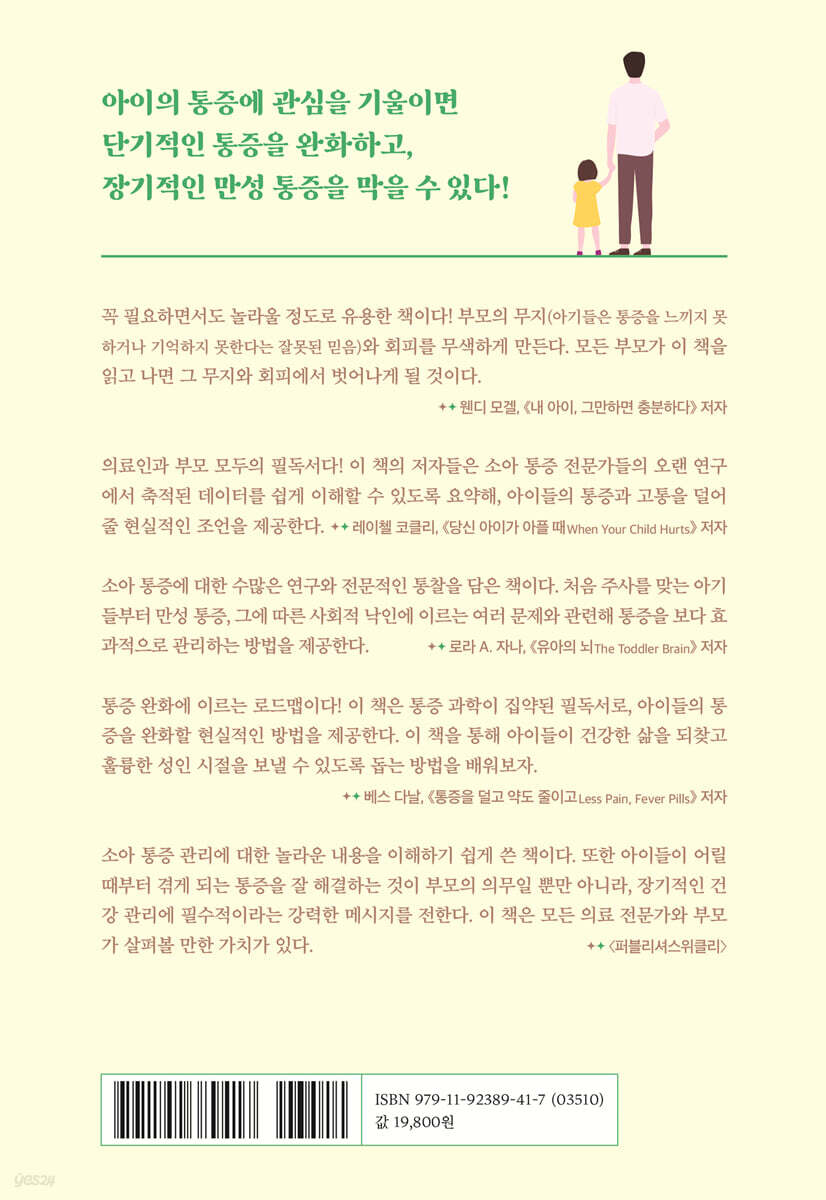 아이의 통증에 관심을 기울이면
단기적인 통증을 완화하고,
장기적인 만성 통증을 막을 수 있다!

꼭 필요하면서도 놀라울 정도로 유용한 책이다! 부모의 무지(아기들은 통증을 느끼지 못하거나 기억하지 못한다는 잘못된 믿음)와 회피를 무색하게 만든다. 모든 부모가 이 책을 읽고 나면 그 무지와 회피에서 벗어나게 될 것이다.

✦✦ 웬디 모겔, 《내 아이, 그만하면 충분하다》 저자

의료인과 부모 모두의 필독서다! 이 책의 저자들은 소아 통증 전문가들의 오랜 연구에서 축적된 데이터를 쉽게 이해할 수 있도록 요약해, 아이들의 통증과 고통을 덜어 줄 현실적인 조언을 제공한다. ✦✦ 레이첼 코클리, 《당신 아이가 아플 때When Your Child Hurts》 저자

소아 통증에 대한 수많은 연구와 전문적인 통찰을 담은 책이다. 처음 주사를 맞는 아기들부터 만성 통증, 그에 따른 사회적 낙인에 이르는 여러 문제와 관련해 통증을 보다 효과적으로 관리하는 방법을 제공한다. ✦✦ 로라 A. 자나, 《유아의 뇌The Toddler Brain》 저자

통증 완화에 이르는 로드맵이다! 이 책은 통증 과학이 집약된 필독서로, 아이들의 통증을 완화할 현실적인 방법을 제공한다. 이 책을 통해 아이들이 건강한 삶을 되찾고 훌륭한 성인 시절을 보낼 수 있도록 돕는 방법을 배워보자.

✦✦ 베스 다널, 《통증을 덜고 약도 줄이고Less Pain, Fever Pills》 저자

소아 통증 관리에 대한 놀라운 내용을 이해하기 쉽게 쓴 책이다. 또한 아이들이 어릴 때부터 겪게 되는 통증을 잘 해결하는 것이 부모의 의무일 뿐만 아니라, 장기적인 건강 관리에 필수적이라는 강력한 메시지를 전한다. 이 책은 모든 의료 전문가와 부모가 살펴볼 만한 가치가 있다.

✦✦ 〈퍼블리셔스위클리〉

ISBN 979-11-92389-41-7 (03510)
값 19,800원

yes24